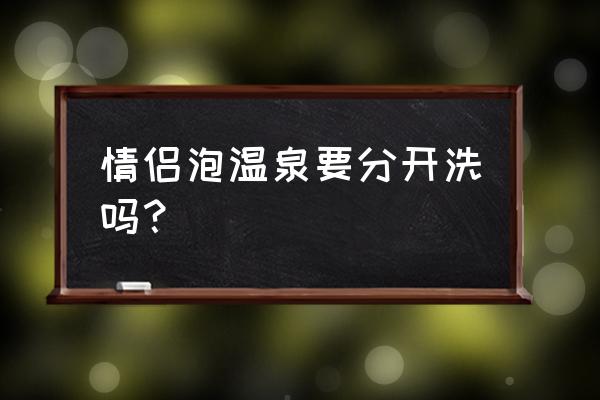 情侣泡温泉要分开洗吗？